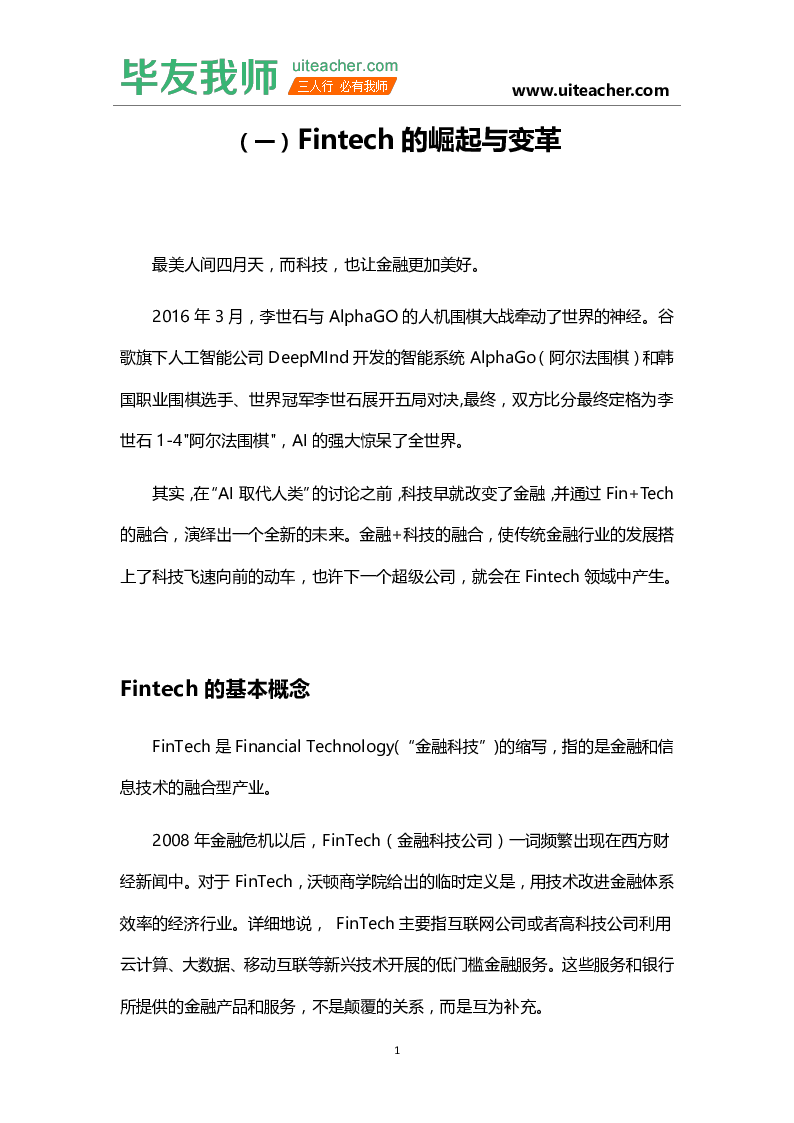 毕友我师 uiteacher.com 三人行 必有我师

www.uiteacher.com

（一）Fintech 的崛起与变革

最美人间四月天，而科技，也让金融更加美好。

2016 年 3 月，李世石与 AlphaGO 的人机围棋大战牵动了世界的神经。谷歌旗下人工智能公司 DeepMInd 开发的智能系统 AlphaGo（阿尔法围棋）和韩国职业围棋选手、世界冠军李世石展开五局对决,最终，双方比分最终定格为李世石 1-4"阿尔法围棋"，AI 的强大惊呆了全世界。

其实，在“AI 取代人类”的讨论之前，科技早就改变了金融，并通过 Fin+Tech 的融合，演绎出一个全新的未来。金融+科技的融合，使传统金融行业的发展搭上了科技飞速向前的动车，也许下一个超级公司，就会在 Fintech 领域中产生。

Fintech 的基本概念

FinTech 是 Financial Technology(“金融科技”)的缩写，指的是金融和信息技术的融合型产业。

2008 年金融危机以后，FinTech（金融科技公司）一词频繁出现在西方财经新闻中。对于 FinTech，沃顿商学院给出的临时定义是，用技术改进金融体系效率的经济行业。详细地说， FinTech 主要指互联网公司或者高科技公司利用云计算、大数据、移动互联等新兴技术开展的低门槛金融服务。这些服务和银行所提供的金融产品和服务，不是颠覆的关系，而是互为补充。

1